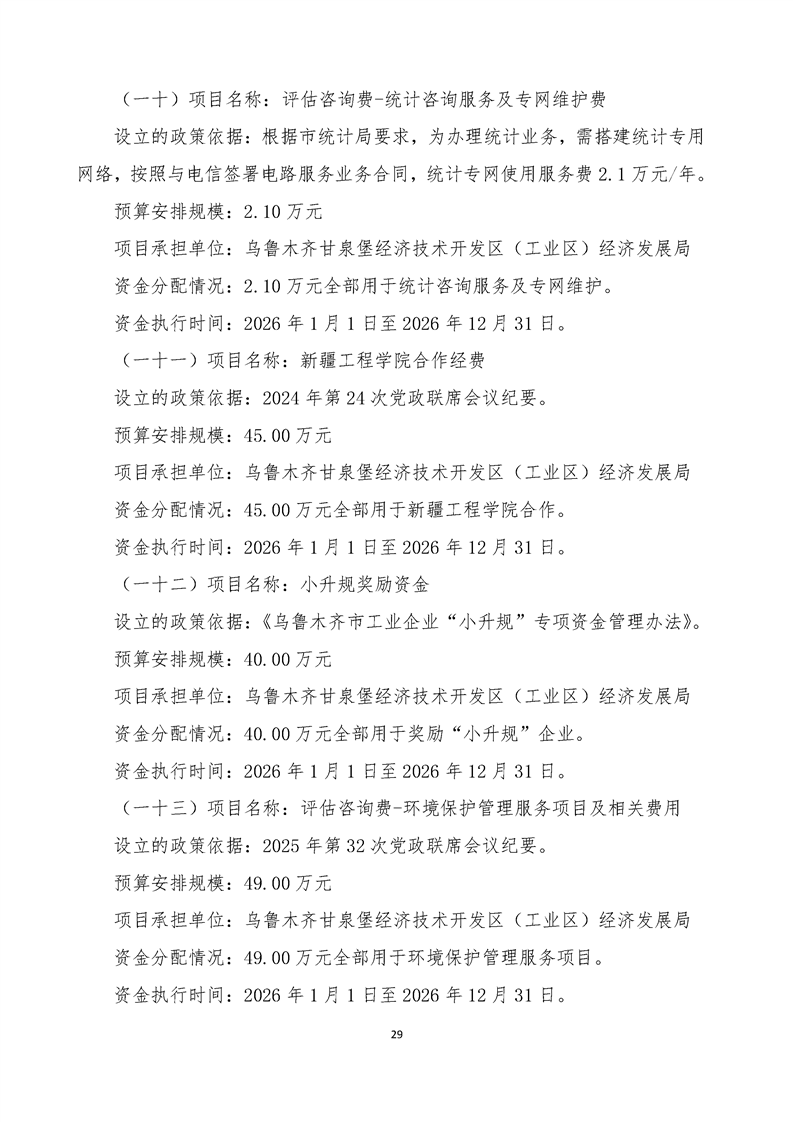 （一十）项目名称：评估咨询费-统计咨询服务及专网维护费

设立的政策依据：根据市统计局要求，为办理统计业务，需搭建统计专用网络，按照与电信签署电路服务业务合同，统计专网使用服务费 2.1 万元/年。

预算安排规模：2.10 万元

项目承担单位：乌鲁木齐甘泉堡经济技术开发区（工业区）经济发展局

资金分配情况：2.10 万元全部用于统计咨询服务及专网维护。

资金执行时间：2026 年 1 月 1 日至 2026 年 12 月 31 日。

（一十一）项目名称：新疆工程学院合作经费

设立的政策依据：2024 年第 24 次党政联席会议纪要。

预算安排规模：45.00 万元

项目承担单位：乌鲁木齐甘泉堡经济技术开发区（工业区）经济发展局

资金分配情况：45.00 万元全部用于新疆工程学院合作。

资金执行时间：2026 年 1 月 1 日至 2026 年 12 月 31 日。

（一十二）项目名称：小升规奖励资金

设立的政策依据：《乌鲁木齐市工业企业“小升规”专项资金管理办法》。

预算安排规模：40.00 万元

项目承担单位：乌鲁木齐甘泉堡经济技术开发区（工业区）经济发展局

资金分配情况：40.00 万元全部用于奖励“小升规”企业。

资金执行时间：2026 年 1 月 1 日至 2026 年 12 月 31 日。

（一十三）项目名称：评估咨询费-环境保护管理服务项目及相关费用

设立的政策依据：2025 年第 32 次党政联席会议纪要。

预算安排规模：49.00 万元

项目承担单位：乌鲁木齐甘泉堡经济技术开发区（工业区）经济发展局

资金分配情况：49.00 万元全部用于环境保护管理服务项目。

资金执行时间：2026 年 1 月 1 日至 2026 年 12 月 31 日。

29